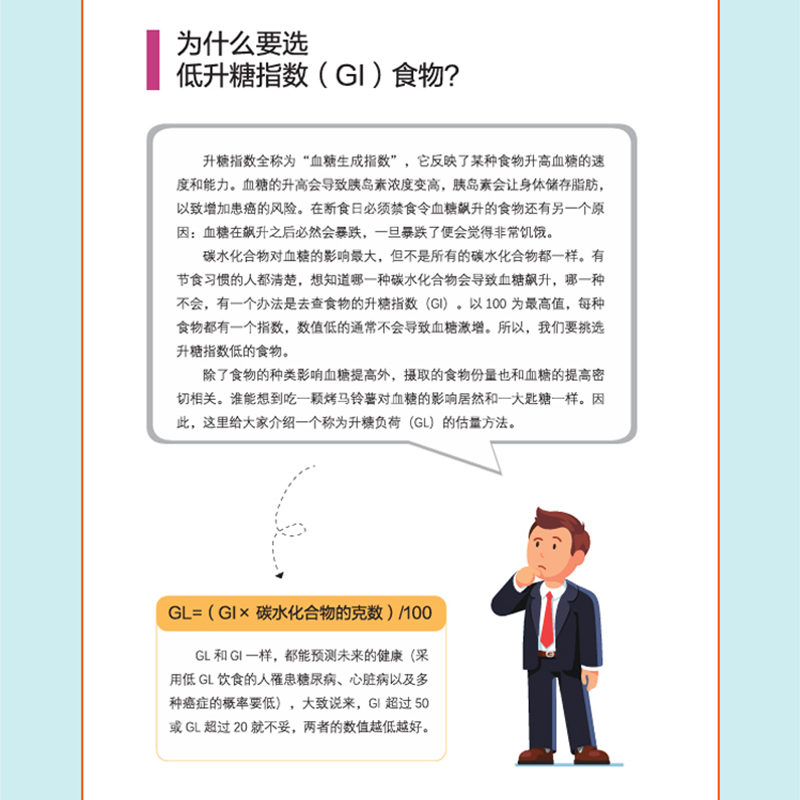 为什么要选
低升糖指数（GI）食物?

升糖指数全称为“血糖生成指数”，它反映了某种食物升高血糖的速度和能力。血糖的升高会导致胰岛素浓度变高，胰岛素会让身体储存脂肪，以致增加患癌的风险。在断食日必须禁食令血糖飙升的食物还有另一个原因：血糖在飙升之后必然会暴跌，一旦暴跌了便会觉得非常饥饿。

碳水化合物对血糖的影响最大，但不是所有的碳水化合物都一样。有节食习惯的人都清楚，想知道哪一种碳水化合物会导致血糖飙升，哪一种不会，有一个办法是去查食物的升糖指数（GI）。以 100 为最高值，每种食物都有一个指数，数值低的通常不会导致血糖激增。所以，我们要挑选升糖指数低的食物。

除了食物的种类影响血糖提高外，摄取的食物份量也和血糖的提高密切相关。谁能想到吃一颗烤马铃薯对血糖的影响居然和一大匙糖一样。因此，这里给大家介绍一个称为升糖负荷（GL）的估量方法。

GL=（GI× 碳水化合物的克数）/100

GL 和 GI 一样，都能预测未来的健康（采用低 GL 饮食的人罹患糖尿病、心脏病以及多种癌症的概率要低），大致说来，GI 超过 50 或 GL 超过 20 就不妥，两者的数值越低越好。